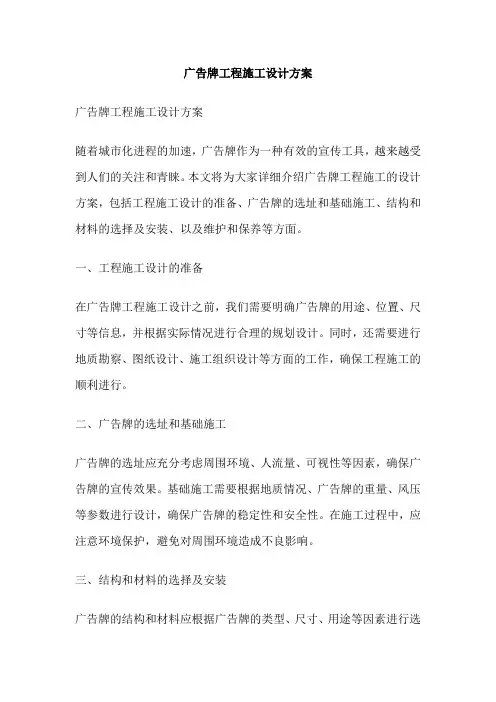 广告牌工程施工设计方案

广告牌工程施工设计方案

随着城市化进程的加速，广告牌作为一种有效的宣传工具，越来越受到人们的关注和青睐。本文将为大家详细介绍广告牌工程施工的设计方案，包括工程施工设计的准备、广告牌的选址和基础施工、结构和材料的选择及安装、以及维护和保养等方面。

一、工程施工设计的准备

在广告牌工程施工设计之前，我们需要明确广告牌的用途、位置、尺寸等信息，并根据实际情况进行合理的规划设计。同时，还需要进行地质勘察、图纸设计、施工组织设计等方面的工作，确保工程施工的顺利进行。

二、广告牌的选址和基础施工

广告牌的选址应充分考虑周围环境、人流量、可视性等因素，确保广告牌的宣传效果。基础施工需要根据地质情况、广告牌的重量、风压等参数进行设计，确保广告牌的稳定性和安全性。在施工过程中，应注意环境保护，避免对周围环境造成不良影响。

三、结构和材料的选择及安装

广告牌的结构和材料应根据广告牌的类型、尺寸、用途等因素进行选